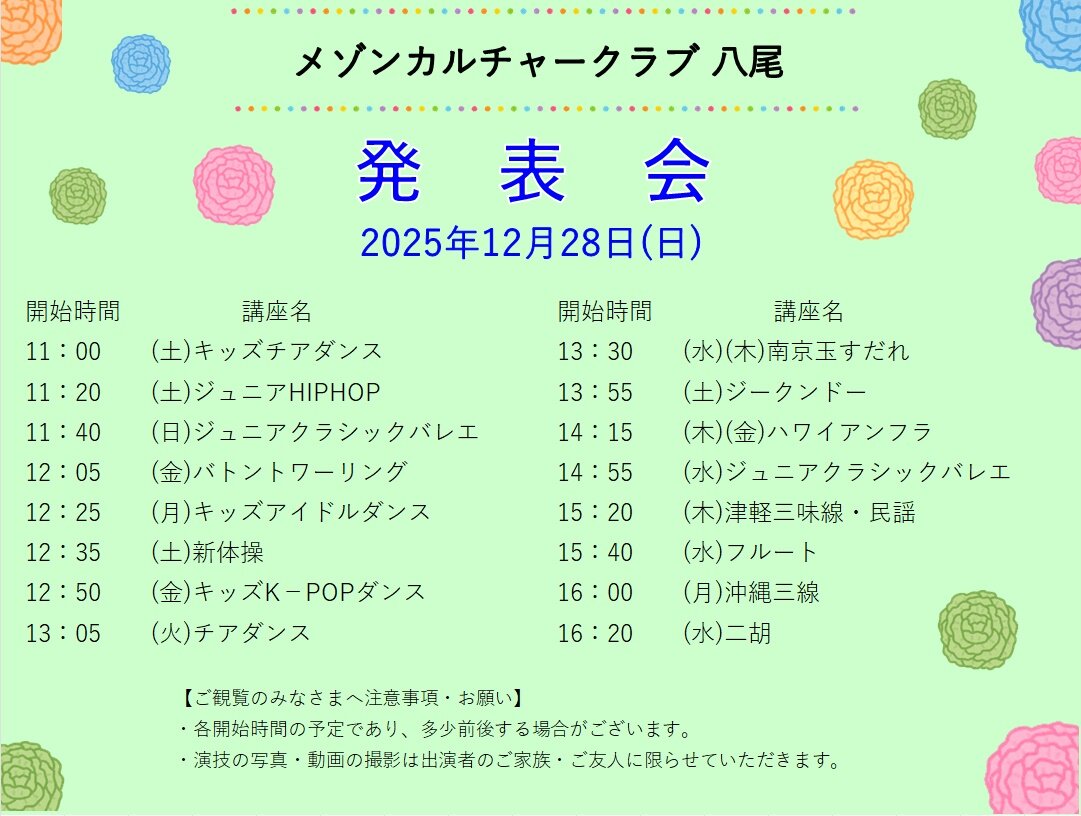 メゾンカルチャークラブ 八尾

発 表 会

2025年12月28日(日)

開始時間 講座名
11：00 (土)キッズチアダンス
11：20 (土)ジュニアHIPHOP
11：40 (日)ジュニアクラシックバレエ
12：05 (金)バトントワーリング
12：25 (月)キッズアイドルダンス
12：35 (土)新体操
12：50 (金)キッズK－POPダンス
13：05 (火)チアダンス

開始時間 講座名
13：30 (水)(木)南京玉すだれ
13：55 (土)ジークンドー
14：15 (木)(金)ハワイアンフラ
14：55 (水)ジュニアクラシックバレエ
15：20 (木)津軽三味線・民謡
15：40 (水)フルート
16：00 (月)沖縄三線
16：20 (水)二胡

【ご観覧のみなさまへ注意事項・お願い】
・各開始時間の予定であり、多少前後する場合がございます。
・演技の写真・動画の撮影は出演者のご家族・ご友人に限らせていただきます。